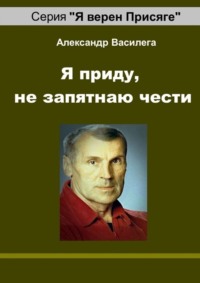 Серия "Я верен Присяге"

Александр Василега

Я приду,
не запятнаю чести